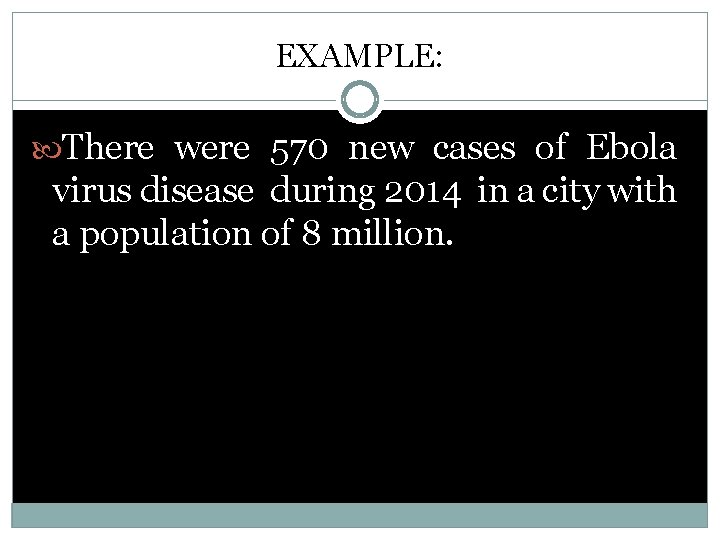 EXAMPLE:

There were 570 new cases of Ebola virus disease during 2014 in a city with a population of 8 million.